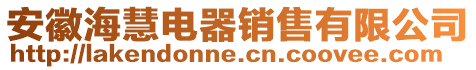 安徽海慧电器销售有限公司
http://lakendonne.cn.coovee.com